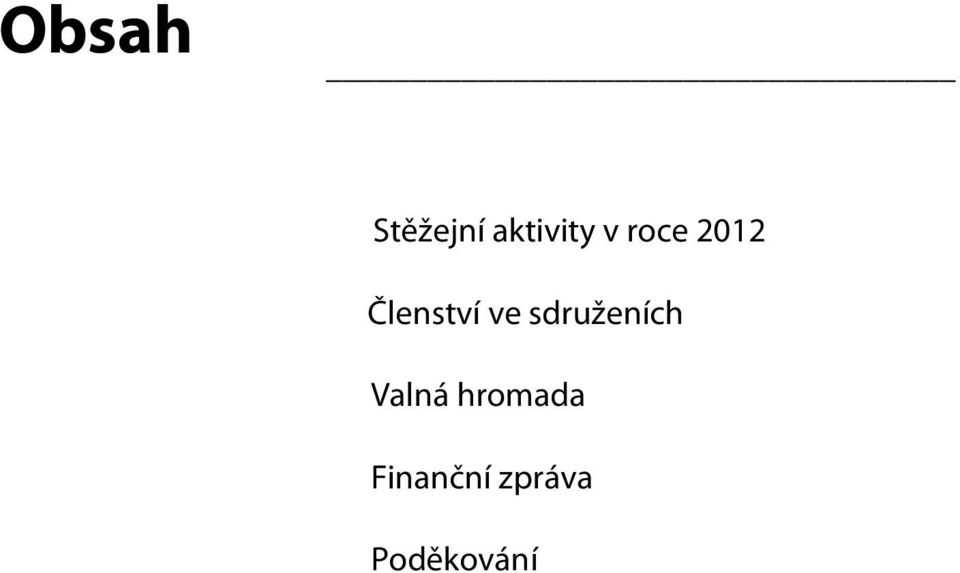 Obsah

Stěžejní aktivity v roce 2012

Členství ve sdruženích

Valná hromada

Finanční zpráva

Poděkování